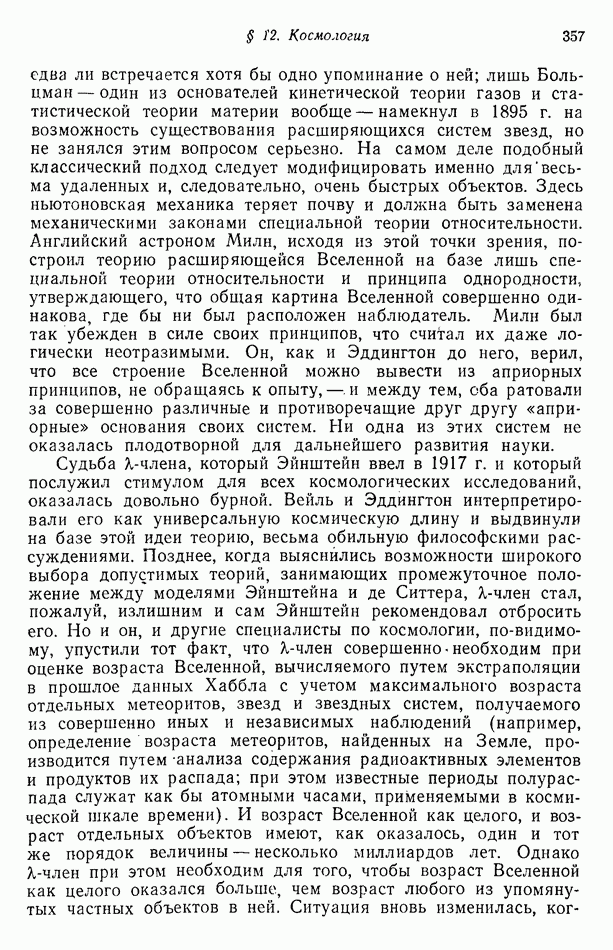 § 12. Космология 357

едва ли встречается хотя бы одно упоминание о ней; лишь Больцман — один из основателей кинетической теории газов и статистической теории материи вообще — намекнул в 1895 г. на возможность существования расширяющихся систем звезд, но не занялся этим вопросом серьезно. На самом деле подобный классический подход следует модифицировать именно для весьма удаленных и, следовательно, очень быстрых объектов. Здесь ньютоновская механика теряет почву и должна быть заменена механическими законами специальной теории относительности. Английский астроном Милн, исходя из этой точки зрения, построил теорию расширяющейся Вселенной на базе лишь специальной теории относительности и принципа однородности, утверждающего, что общая картина Вселенной совершенно одинакова, где бы ни был расположен наблюдатель. Милн был так убежден в силе своих принципов, что считал их даже логически неотразимыми. Он, как и Эддингтон до него, верил, что все строение Вселенной можно вывести из априорных принципов, не обращаясь к опыту, — и между тем, оба ратовали за совершенно различные и противоречащие друг другу «априорные» основания своих систем. Ни одна из этих систем не оказалась плодотворной для дальнейшего развития науки.

Судьба $\lambda$-члена, который Эйнштейн ввел в 1917 г. и который послужил стимулом для всех космологических исследований, оказалась довольно бурной. Вейль и Эддингтон интерпретировали его как универсальную космическую длину и выдвинули на базе этой идеи теорию, весьма обильную философскими рассуждениями. Позднее, когда выяснились возможности широкого выбора допустимых теорий, занимающих промежуточное положение между моделями Эйнштейна и де Ситтера, $\lambda$-член стал, пожалуй, излишним и сам Эйнштейн рекомендовал отбросить его. Но и он, и другие специалисты по космологии, по-видимому, упустили тот факт, что $\lambda$-член совершенно необходим при оценке возраста Вселенной, вычисляемого путем экстраполяции в прошлое данных Хаббла с учетом максимального возраста отдельных метеоритов, звезд и звездных систем, получаемого из совершенно иных и независимых наблюдений (например, определение возраста метеоритов, найденных на Земле, производится путем анализа содержания радиоактивных элементов и продуктов их распада; при этом известные периоды полураспада служат как бы атомными часами, применяемыми в космической шкале времени). И возраст Вселенной как целого, и возраст отдельных объектов имеют, как оказалось, один и тот же порядок величины — несколько миллиардов лет. Однако $\lambda$-член при этом необходим для того, чтобы возраст Вселенной как целого оказался больше, чем возраст любого из упомянутых частных объектов в ней. Ситуация вновь изменилась, ког-